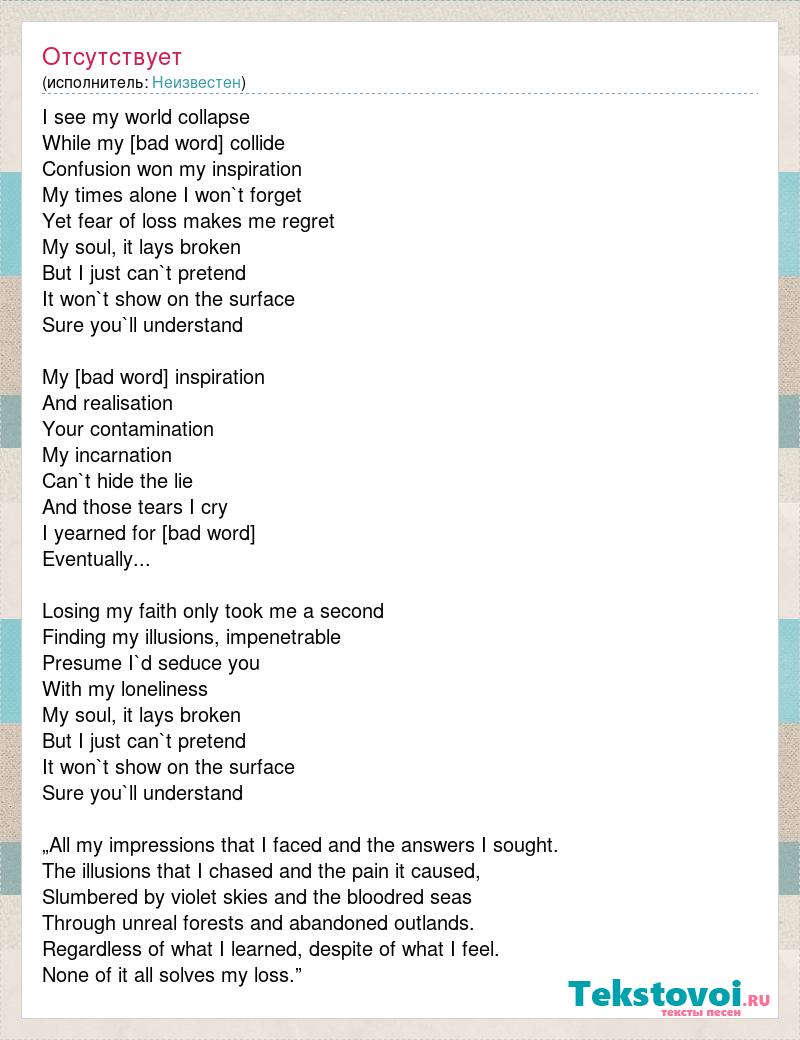 Отсутствует
(исполнитель: Неизвестен)

I see my world collapse
While my [bad word] collide
Confusion won my inspiration
My times alone I won`t forget
Yet fear of loss makes me regret
My soul, it lays broken
But I just can`t pretend
It won`t show on the surface
Sure you`ll understand

My [bad word] inspiration
And realisation
Your contamination
My incarnation
Can`t hide the lie
And those tears I cry
I yearned for [bad word]
Eventually...

Losing my faith only took me a second
Finding my illusions, impenetrable
Presume I`d seduce you
With my loneliness
My soul, it lays broken
But I just can`t pretend
It won`t show on the surface
Sure you`ll understand

„All my impressions that I faced and the answers I sought.
The illusions that I chased and the pain it caused,
Slumbered by violet skies and the bloodred seas
Through unreal forests and abandoned outlands.
Regardless of what I learned, despite of what I feel.
None of it all solves my loss.”

Tekstovoi.RU
тексты песен